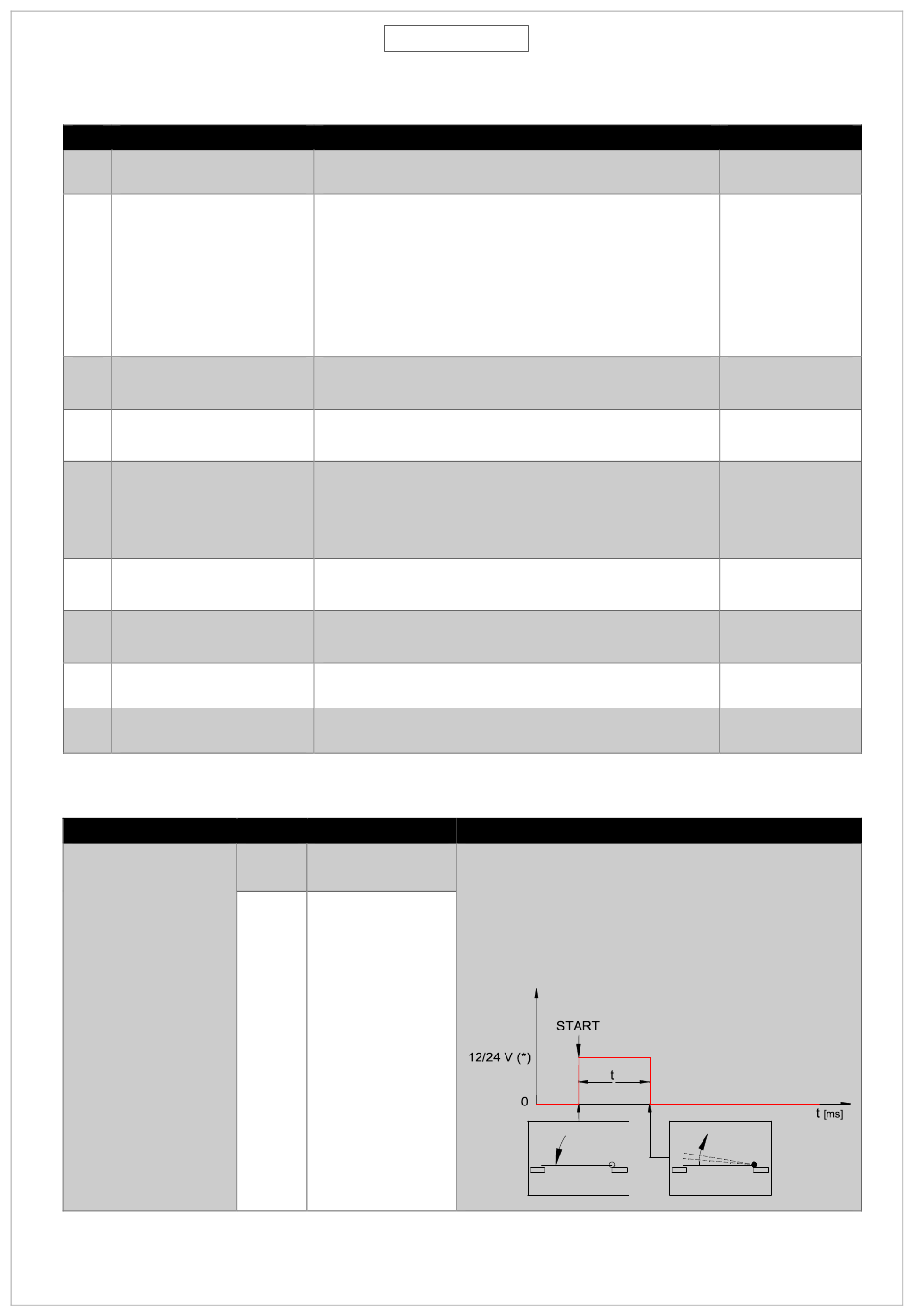 START

12/24 V (*)

t

0

t [ms]